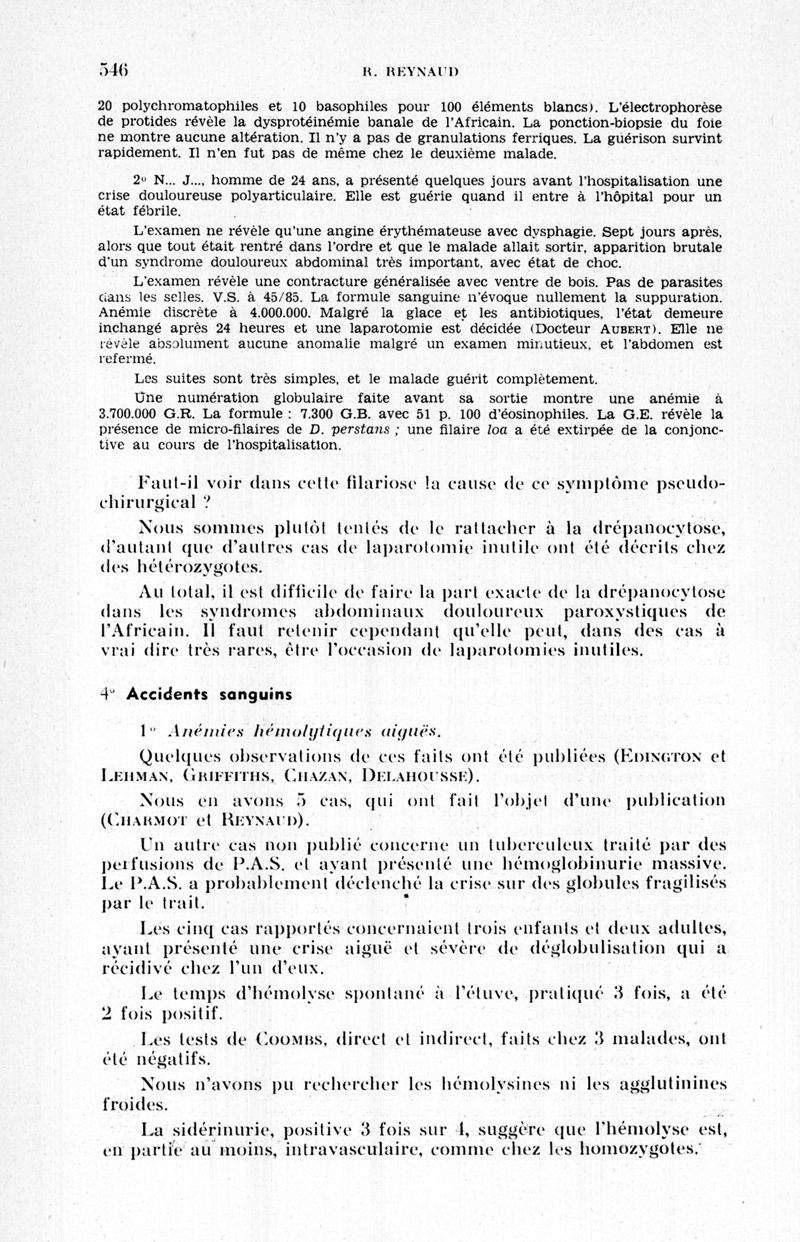 546 R. REYNAUD

20 polychromatophiles et 10 basophiles pour 100 éléments blancs). L'électrophorèse de protides révèle la dysprotéinémie banale de l'Africain. La ponction-biopsie du foie ne montre aucune altération. Il n'y a pas de granulations ferriques. La guérison survint rapidement. Il n'en fut pas de même chez le deuxième malade.

2° N... J..., homme de 24 ans, a présenté quelques jours avant l'hospitalisation une crise douloureuse polyarticulaire. Elle est guérie quand il entre à l'hôpital pour un état fébrile.

L'examen ne révèle qu'une angine érythémateuse avec dysphagie. Sept jours après, alors que tout était rentré dans l'ordre et que le malade allait sortir, apparition brutale d'un syndrome douloureux abdominal très important, avec état de choc.

L'examen révèle une contracture généralisée avec ventre de bois. Pas de parasites dans les selles. V.S. à 45/85. La formule sanguine n'évoque nullement la suppuration. Anémie discrète à 4.000.000. Malgré la glace et les antibiotiques, l'état demeure inchangé après 24 heures et une laparotomie est décidée (Docteur AUBERT). Elle ne révèle absolument aucune anomalie malgré un examen minutieux, et l'abdomen est refermé.

Les suites sont très simples, et le malade guérit complètement.

Une numération globulaire faite avant sa sortie montre une anémie à 3.700.000 G.R. La formule : 7.300 G.B. avec 51 p. 100 d'éosinophiles. La G.E. révèle la présence de micro-filaires de D. perstans ; une filaire loa a été extirpée de la conjonctive au cours de l'hospitalisation.

Faut-il voir dans cette filariose la cause de ce symptôme pseudo-chirurgical ?

Nous sommes plutôt tentés de le rattacher à la drépanocytose, d'autant que d'autres cas de laparotomie inutile ont été décrits chez des hétérozygotes.

Au total, il est difficile de faire la part exacte de la drépanocytose dans les syndromes abdominaux douloureux paroxystiques de l'Africain. Il faut retenir cependant qu'elle peut, dans des cas à vrai dire très rares, être l'occasion de laparotomies inutiles.

4° Accidents sanguins

1° Anémies hémolytiques aiguës.

Quelques observations de ces faits ont été publiées (EDINGTON et LEHMAN, GRIFFITHS, CHAZAN, DELAHOUSSE).

Nous en avons 5 cas, qui ont fait l'objet d'une publication (CHARMOT et REYNAUD).

Un autre cas non publié concerne un tuberculeux traité par des perfusions de P.A.S. et ayant présenté une hémoglobinurie massive. Le P.A.S. a probablement déclenché la crise sur des globules fragilisés par le trait.

Les cinq cas rapportés concernaient trois enfants et deux adultes, ayant présenté une crise aiguë et sévère de déglobulisation qui a récidivé chez l'un d'eux.

Le temps d'hémolyse spontané à l'étuve, pratiqué 3 fois, a été 2 fois positif.

Les tests de COOMBS, direct et indirect, faits chez 3 malades, ont été négatifs.

Nous n'avons pu rechercher les hémolysines ni les agglutinines froides.

La sidérinurie, positive 3 fois sur 4, suggère que l'hémolyse est, en partie au moins, intravasculaire, comme chez les homozygotes.